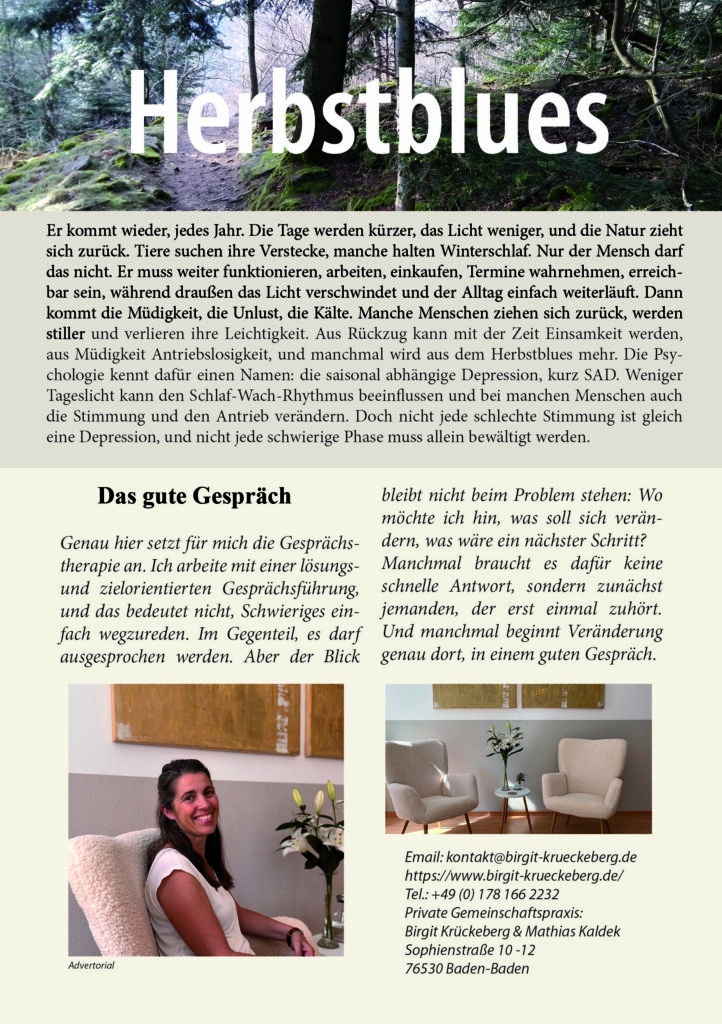 Herbstblues

Er kommt wieder, jedes Jahr. Die Tage werden kürzer, das Licht weniger, und die Natur zieht sich zurück. Tiere suchen ihre Verstecke, manche halten Winterschlaf. Nur der Mensch darf das nicht. Er muss weiter funktionieren, arbeiten, einkaufen, Termine wahrnehmen, erreichbar sein, während draußen das Licht verschwindet und der Alltag einfach weiterläuft. Dann kommt die Müdigkeit, die Unlust, die Kälte. Manche Menschen ziehen sich zurück, werden stiller und verlieren ihre Leichtigkeit. Aus Rückzug kann mit der Zeit Einsamkeit werden, aus Müdigkeit Antriebslosigkeit, und manchmal wird aus dem Herbstblues mehr. Die Psychologie kennt dafür einen Namen: die saisonal abhängige Depression, kurz SAD. Weniger Tageslicht kann den Schlaf-Wach-Rhythmus beeinflussen und bei manchen Menschen auch die Stimmung und den Antrieb verändern. Doch nicht jede schlechte Stimmung ist gleich eine Depression, und nicht jede schwierige Phase muss allein bewältigt werden.

Das gute Gespräch

Genau hier setzt für mich die Gesprächstherapie an. Ich arbeite mit einer lösungs- und zielorientierten Gesprächsführung, und das bedeutet nicht, Schwieriges einfach wegzureden. Im Gegenteil, es darf ausgesprochen werden. Aber der Blick bleibt nicht beim Problem stehen: Wo möchte ich hin, was soll sich verändern, was wäre ein nächster Schritt? Manchmal braucht es dafür keine schnelle Antwort, sondern zunächst jemanden, der erst einmal zuhört. Und manchmal beginnt Veränderung genau dort, in einem guten Gespräch.

Advertorial

Email: kontakt@birgit-krueckeberg.de
https://www.birgit-krueckeberg.de/
Tel.: +49 (0) 178 166 2232
Private Gemeinschaftspraxis:
Birgit Krückeberg & Mathias Kaldek
Sophienstraße 10 -12
76530 Baden-Baden